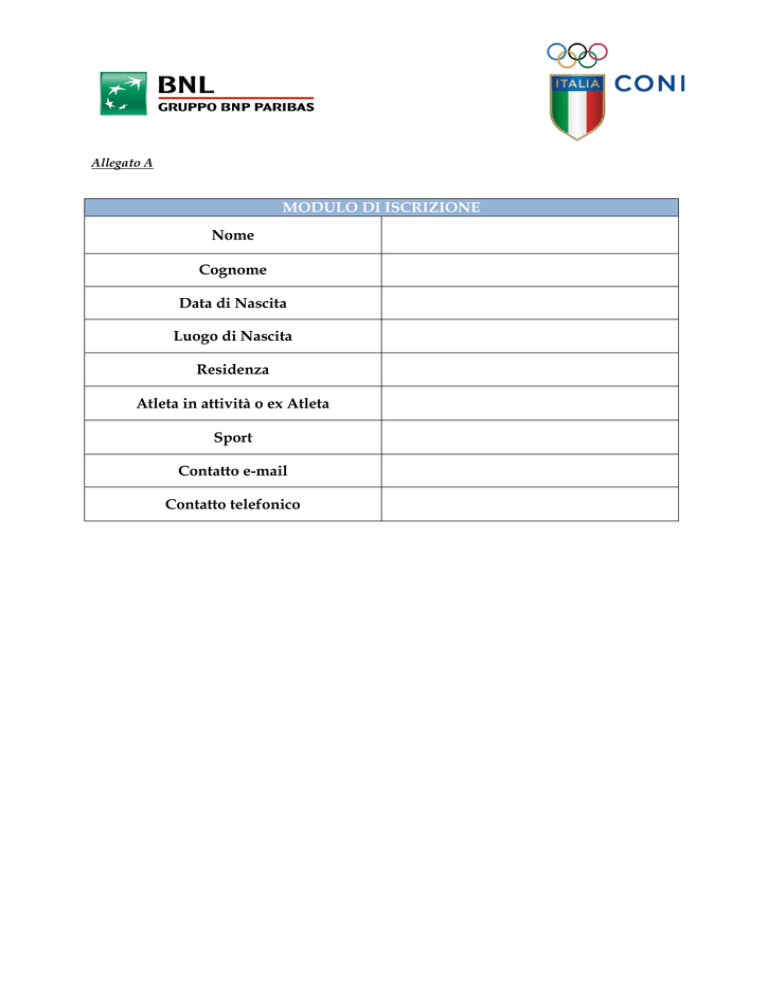 BNL
GRUPPO BNP PARIBAS

ITALIA CONI

Allegato A

| MODULO DI ISCRIZIONE | |
|---|---|
| Nome | |
| Cognome | |
| Data di Nascita | |
| Luogo di Nascita | |
| Residenza | |
| Atleta in attività o ex Atleta | |
| Sport | |
| Contatto e-mail | |
| Contatto telefonico | |